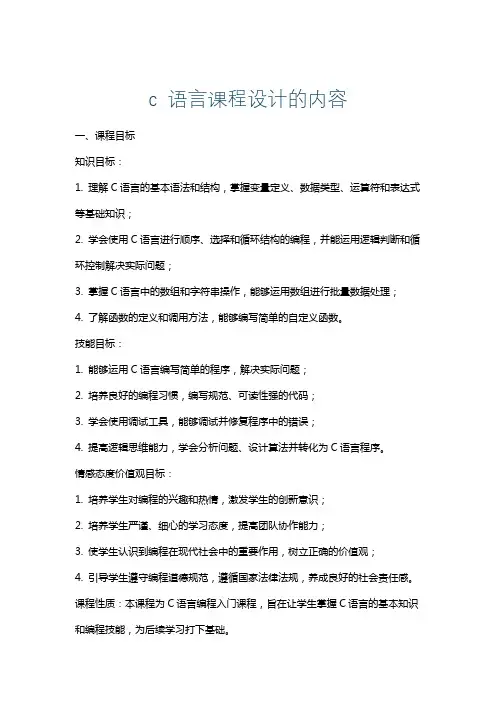 c 语言课程设计的内容

一、课程目标

知识目标：

1. 理解 C 语言的基本语法和结构，掌握变量定义、数据类型、运算符和表达式等基础知识；

2. 学会使用 C 语言进行顺序、选择和循环结构的编程，并能运用逻辑判断和循环控制解决实际问题；

3. 掌握 C 语言中的数组和字符串操作，能够运用数组进行批量数据处理；

4. 了解函数的定义和调用方法，能够编写简单的自定义函数。

技能目标：

1. 能够运用 C 语言编写简单的程序，解决实际问题；

2. 培养良好的编程习惯，编写规范、可读性强的代码；

3. 学会使用调试工具，能够调试并修复程序中的错误；

4. 提高逻辑思维能力，学会分析问题、设计算法并转化为 C 语言程序。

情感态度价值观目标：

1. 培养学生对编程的兴趣和热情，激发学生的创新意识；

2. 培养学生严谨、细心的学习态度，提高团队协作能力；

3. 使学生认识到编程在现代社会中的重要作用，树立正确的价值观；

4. 引导学生遵守编程道德规范，遵循国家法律法规，养成良好的社会责任感。

课程性质：本课程为 C 语言编程入门课程，旨在让学生掌握 C 语言的基本知识和编程技能，为后续学习打下基础。